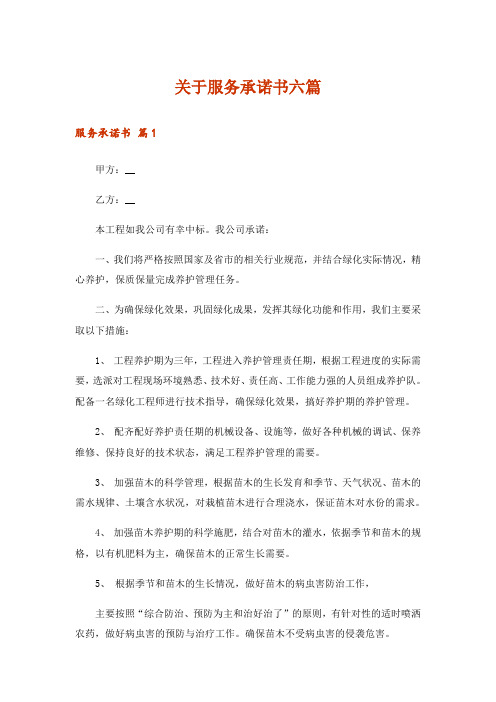 关于服务承诺书六篇

服务承诺书 篇1

甲方：__

乙方：__

本工程如我公司有幸中标。我公司承诺：

一、我们将严格按照国家及省市的相关行业规范，并结合绿化实际情况，精心养护，保质保量完成养护管理任务。

二、为确保绿化效果，巩固绿化成果，发挥其绿化功能和作用，我们主要采取以下措施：

1、 工程养护期为三年，工程进入养护管理责任期，根据工程进度的实际需要，选派对工程现场环境熟悉、技术好、责任高、工作能力强的人员组成养护队。配备一名绿化工程师进行技术指导，确保绿化效果，搞好养护期的养护管理。

2、 配齐配好养护责任期的机械设备、设施等，做好各种机械的调试、保养维修、保持良好的技术状态，满足工程养护管理的需要。

3、 加强苗木的科学管理，根据苗木的生长发育和季节、天气状况、苗木的需水规律、土壤含水状况，对栽植苗木进行合理浇水，保证苗木对水份的需求。

4、 加强苗木养护期的科学施肥，结合对苗木的灌水，依据季节和苗木的规格，以有机肥料为主，确保苗木的正常生长需要。

5、 根据季节和苗木的生长情况，做好苗木的病虫害防治工作，

主要按照“综合防治、预防为主和治好治了”的原则，有针对性的适时喷洒农药，做好病虫害的预防与治疗工作。确保苗木不受病虫害的侵袭危害。